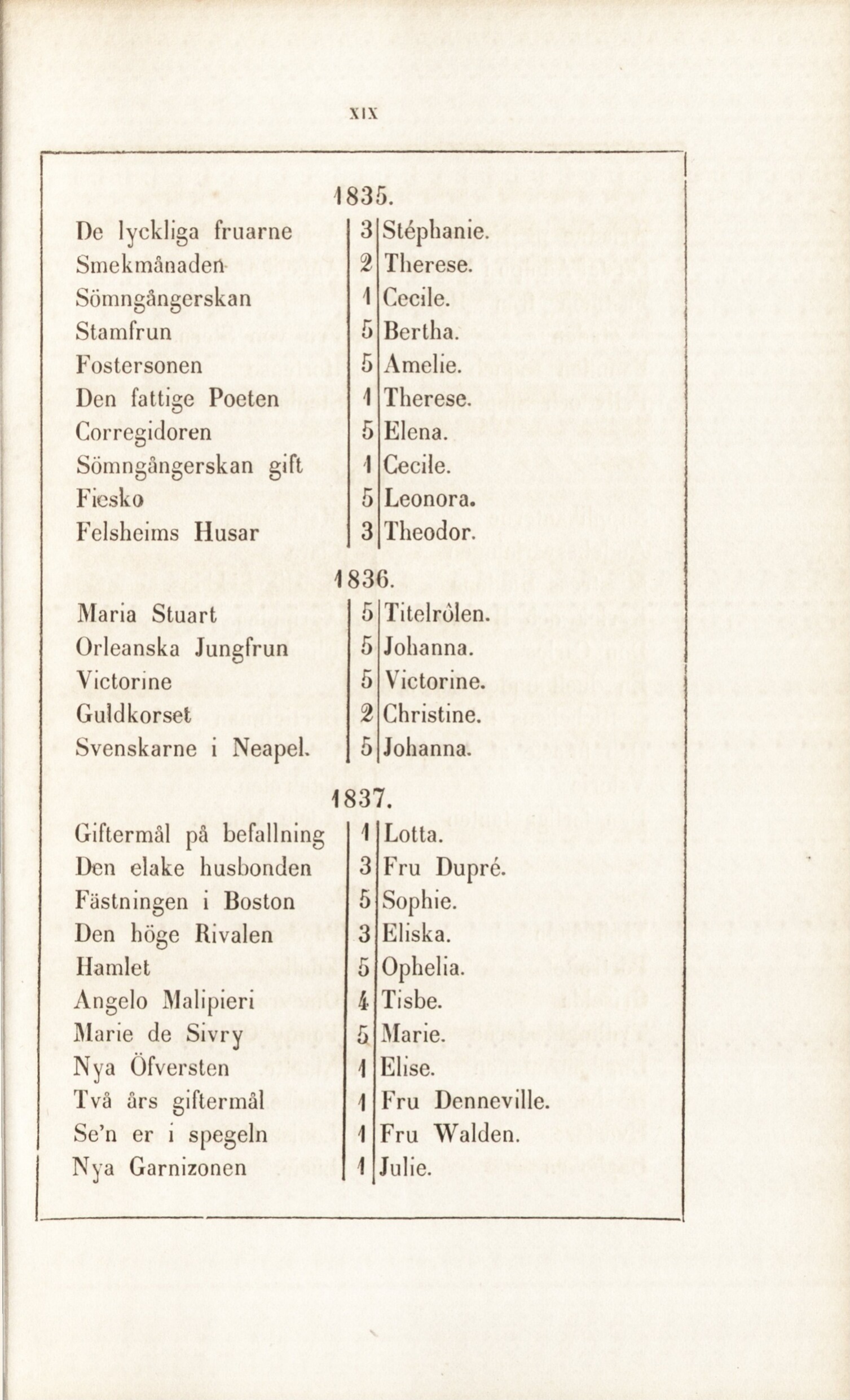 XIX

1835.

| | | |
|---|---|---|
| De lyckliga fruarne | 3 | Stéphanie. |
| Smekmånaden | 2 | Therese. |
| Sömngångerskan | 1 | Cecile. |
| Stamfrun | 5 | Bertha. |
| Fostersonen | 5 | Amelie. |
| Den fattige Poeten | 1 | Therese. |
| Corregidoren | 5 | Elena. |
| Sömngångerskan gift | 1 | Cecile. |
| Fiesko | 5 | Leonora. |
| Felsheims Husar | 3 | Theodor. |

1836.

| | | |
|---|---|---|
| Maria Stuart | 5 | Titelrôlen. |
| Orleanska Jungfrun | 5 | Johanna. |
| Victorine | 5 | Victorine. |
| Guldkorset | 2 | Christine. |
| Svenskarne i Neapel. | 5 | Johanna. |

1837.

| | | |
|---|---|---|
| Giftermål på befallning | 1 | Lotta. |
| Den elake husbonden | 3 | Fru Dupré. |
| Fästningen i Boston | 5 | Sophie. |
| Den höge Rivalen | 3 | Eliska. |
| Hamlet | 5 | Ophelia. |
| Angelo Malipieri | 4 | Tisbe. |
| Marie de Sivry | 5 | Marie. |
| Nya Öfversten | 1 | Elise. |
| Två års giftermål | 1 | Fru Denneville. |
| Se'n er i spegeln | 1 | Fru Walden. |
| Nya Garnizonen | 1 | Julie. |